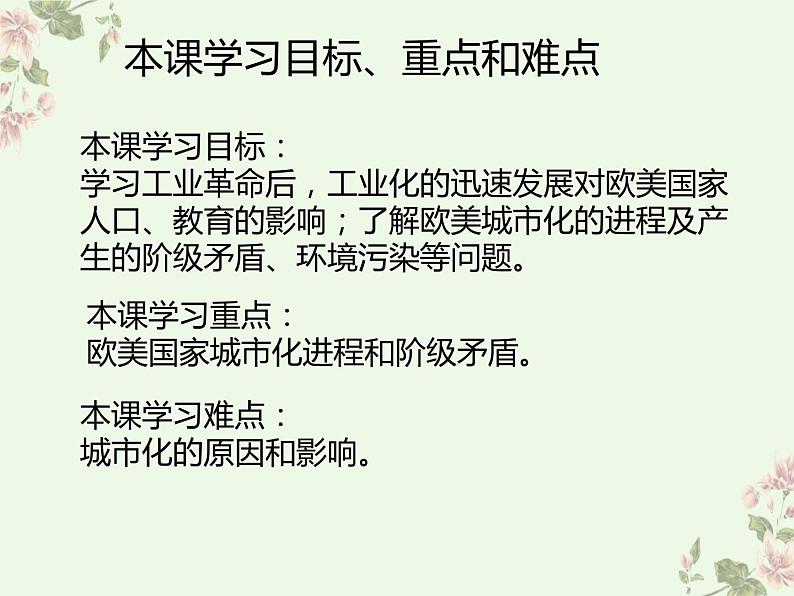 本课学习目标、重点和难点

本课学习目标：
学习工业革命后，工业化的迅速发展对欧美国家人口、教育的影响；了解欧美城市化的进程及产生的阶级矛盾、环境污染等问题。

本课学习重点：
欧美国家城市化进程和阶级矛盾。

本课学习难点：
城市化的原因和影响。